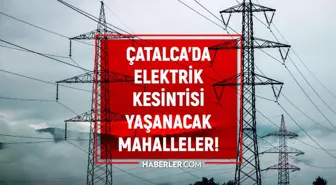 ÇATALCA'DA ELEKTRİK KESİNTİSİ YAŞANACAK MAHALLELER!

HABERLER.COM